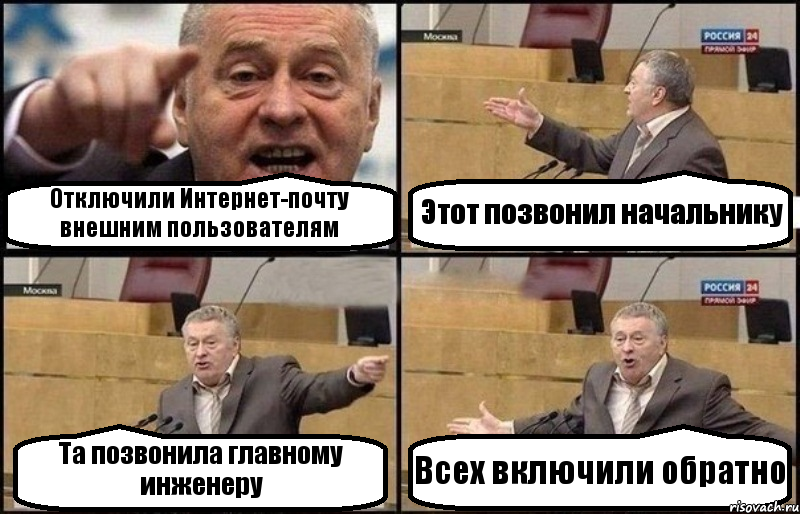 Отключили Интернет-почту внешним пользователям

Москва

РОССИЯ 24
ПРЯМОЙ ЭФИР

Этот позвонил начальнику

Москва

Та позвонила главному инженеру

РОССИЯ 24
ПРЯМОЙ ЭФИР

Всех включили обратно

risovach.ru